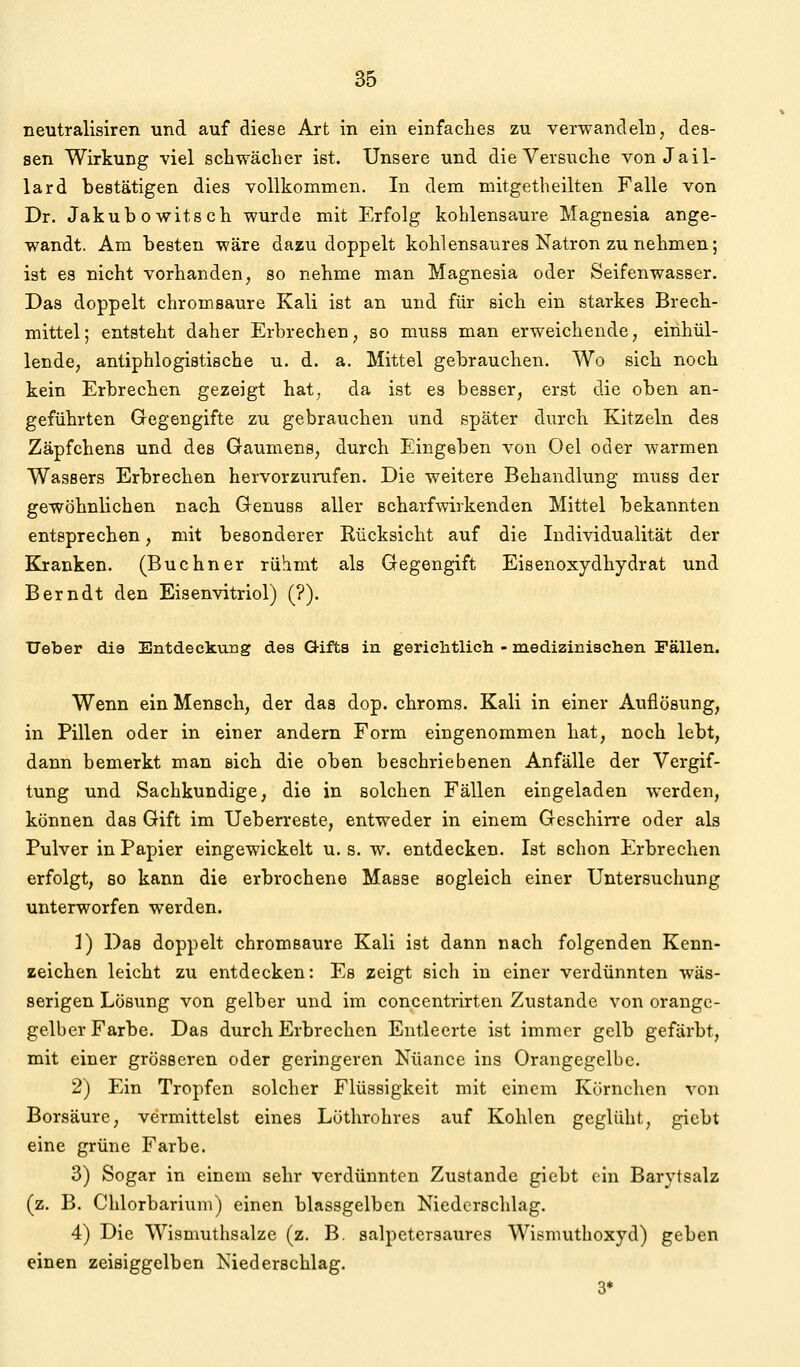 35

neutralisiren und auf diese Art in ein einfaches zu verwandeln, dessen Wirkung viel schwächer ist. Unsere und die Versuche von Jaillard bestätigen dies vollkommen. In dem mitgetheilten Falle von Dr. Jakubowitsch wurde mit Erfolg kohlensaure Magnesia angewandt. Am besten wäre dazu doppelt kohlensaures Natron zu nehmen; ist es nicht vorhanden, so nehme man Magnesia oder Seifenwasser. Das doppelt chromsaure Kali ist an und für sich ein starkes Brechmittel; entsteht daher Erbrechen, so muss man erweichende, einhüllende, antiphlogistische u. d. a. Mittel gebrauchen. Wo sich noch kein Erbrechen gezeigt hat, da ist es besser, erst die oben angeführten Gegengifte zu gebrauchen und später durch Kitzeln des Zäpfchens und des Gaumens, durch Eingeben von Oel oder warmen Wassers Erbrechen hervorzurufen. Die weitere Behandlung muss der gewöhnlichen nach Genuss aller scharfwirkenden Mittel bekannten entsprechen, mit besonderer Rücksicht auf die Individualität der Kranken. (Buchner rühmt als Gegengift Eisenoxydhydrat und Berndt den Eisenvitriol) (?).

Ueber die Entdeckung des Gifts in gerichtlich - medizinischen Fällen.

Wenn ein Mensch, der das dop. chroms. Kali in einer Auflösung, in Pillen oder in einer andern Form eingenommen hat, noch lebt, dann bemerkt man sich die oben beschriebenen Anfälle der Vergiftung und Sachkundige, die in solchen Fällen eingeladen werden, können das Gift im Ueberreste, entweder in einem Geschirre oder als Pulver in Papier eingewickelt u. s. w. entdecken. Ist schon Erbrechen erfolgt, so kann die erbrochene Masse sogleich einer Untersuchung unterworfen werden.

1) Das doppelt chromsaure Kali ist dann nach folgenden Kennzeichen leicht zu entdecken: Es zeigt sich in einer verdünnten wässerigen Lösung von gelber und im concentrirten Zustande von orangegelber Farbe. Das durch Erbrechen Entleerte ist immer gelb gefärbt, mit einer grösseren oder geringeren Nüance ins Orangegelbe.

2) Ein Tropfen solcher Flüssigkeit mit einem Körnchen von Borsäure, vermittelst eines Löthrohres auf Kohlen geglüht, giebt eine grüne Farbe.

3) Sogar in einem sehr verdünnten Zustande giebt ein Barytsalz (z. B. Chlorbarium) einen blassgelben Niederschlag.

4) Die Wismuthsalze (z. B. salpetersaures Wismuthoxyd) geben einen zeisiggelben Niederschlag.

3*